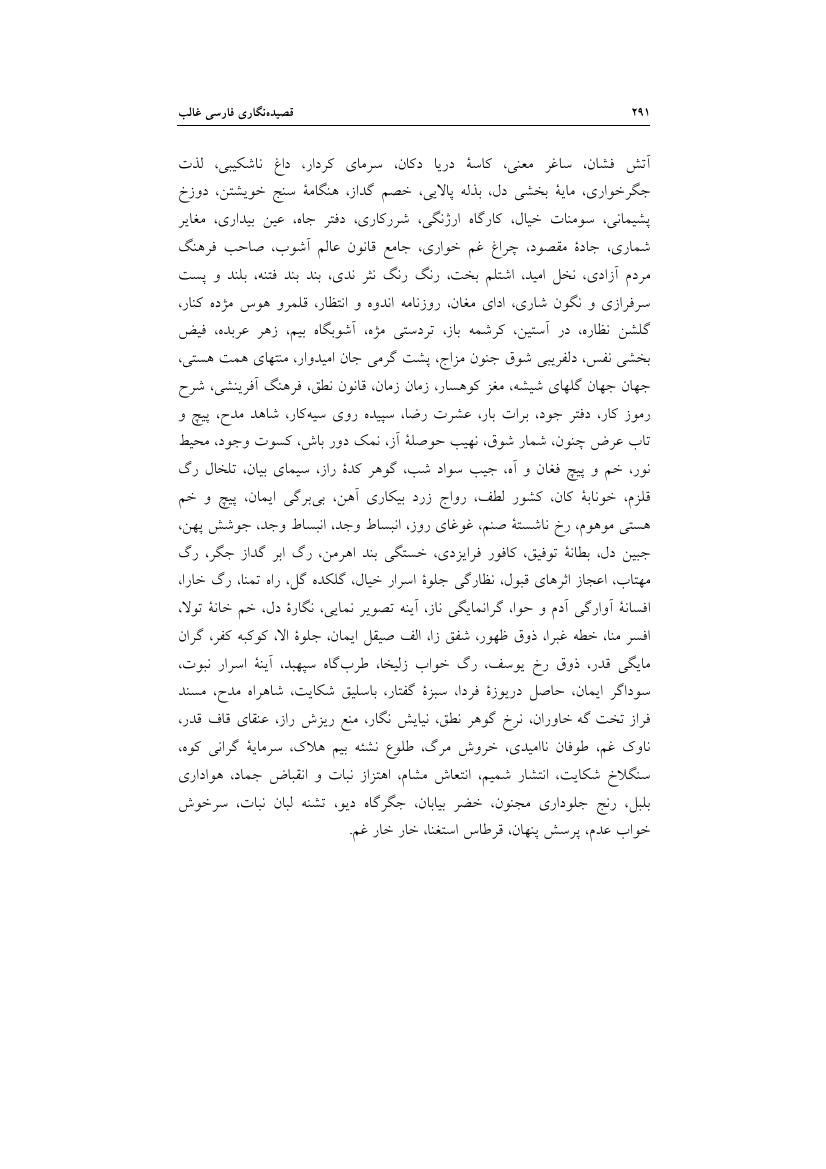 ۲۹۱ قصیده‌نگاری فارسی غالب

آتش فشان، ساغر معنی، کاسهٔ دریا دکان، سرمای کردار، داغ ناشکیبی، لذت جگرخواری، مایهٔ بخشی دل، بذله پالایی، خصم گداز، هنگامهٔ سنج خویشتن، دوزخ پشیمانی، سومنات خیال، کارگاه ارژنگی، شررکاری، دفتر جاه، عین بیداری، مغایر شماری، جادهٔ مقصود، چراغ غم خواری، جامع قانون عالم آشوب، صاحب فرهنگ مردم آزادی، نخل امید، اشتلم بخت، رنگ رنگ نثر ندی، بند بند فتنه، بلند و پست سرفرازی و نگون شاری، ادای مغان، روزنامه اندوه و انتظار، قلمرو هوس مژده کنار، گلشن نظاره، در آستین، کرشمه باز، تردستی مژه، آشوبگاه بیم، زهر عربده، فیض بخشی نفس، دلفریبی شوق جنون مزاج، پشت گرمی جان امیدوار، منتهای همت هستی، جهان جهان گلهای شیشه، مغز کوهسار، زمان زمان، قانون نطق، فرهنگ آفرینشی، شرح رموز کار، دفتر جود، برات بار، عشرت رضا، سپیده روی سیه‌کار، شاهد مدح، پیچ و تاب عرض چنون، شمار شوق، نهیب حوصلهٔ آز، نمک دور باش، کسوت وجود، محیط نور، خم و پیچ فغان و آه، جیب سواد شب، گوهر کدهٔ راز، سیمای بیان، تلخال رگ قلزم، خونابهٔ کان، کشور لطف، رواج زرد بیکاری آهن، بی‌برگی ایمان، پیچ و خم هستی موهوم، رخ ناشستهٔ صنم، غوغای روز، انبساط وجد، انبساط وجد، جوشش پهن، جبین دل، بطانهٔ توفیق، کافور فرایزدی، خستگی بند اهرمن، رگ ابر گداز جگر، رگ مهتاب، اعجاز اثرهای قبول، نظارگی جلوهٔ اسرار خیال، گلکده گل، راه تمنا، رگ خارا، افسانهٔ آوارگی آدم و حوا، گرانمایگی ناز، آینه تصویر نمایی، نگارهٔ دل، خم خانهٔ تولا، افسر منا، خطه غبرا، ذوق ظهور، شفق زا، الف صیقل ایمان، جلوهٔ الا، کوکبه کفر، گران مایگی قدر، ذوق رخ یوسف، رگ خواب زلیخا، طرب‌گاه سپهبد، آینهٔ اسرار نبوت، سوداگر ایمان، حاصل دریوزهٔ فردا، سبزهٔ گفتار، باسلیق شکایت، شاهراه مدح، مسند فراز تخت گه خاوران، نرخ گوهر نطق، نیایش نگار، منع ریزش راز، عنقای قاف قدر، ناوک غم، طوفان ناامیدی، خروش مرگ، طلوع نشئه بیم هلاک، سرمایهٔ گرانی کوه، سنگلاخ شکایت، انتشار شمیم، انتعاش مشام، اهتزاز نبات و انقباض جماد، هواداری بلبل، رنج جلوداری مجنون، خضر بیابان، جگرگاه دیو، تشنه لبان نبات، سرخوش خواب عدم، پرسش پنهان، قرطاس استغنا، خار خار غم.